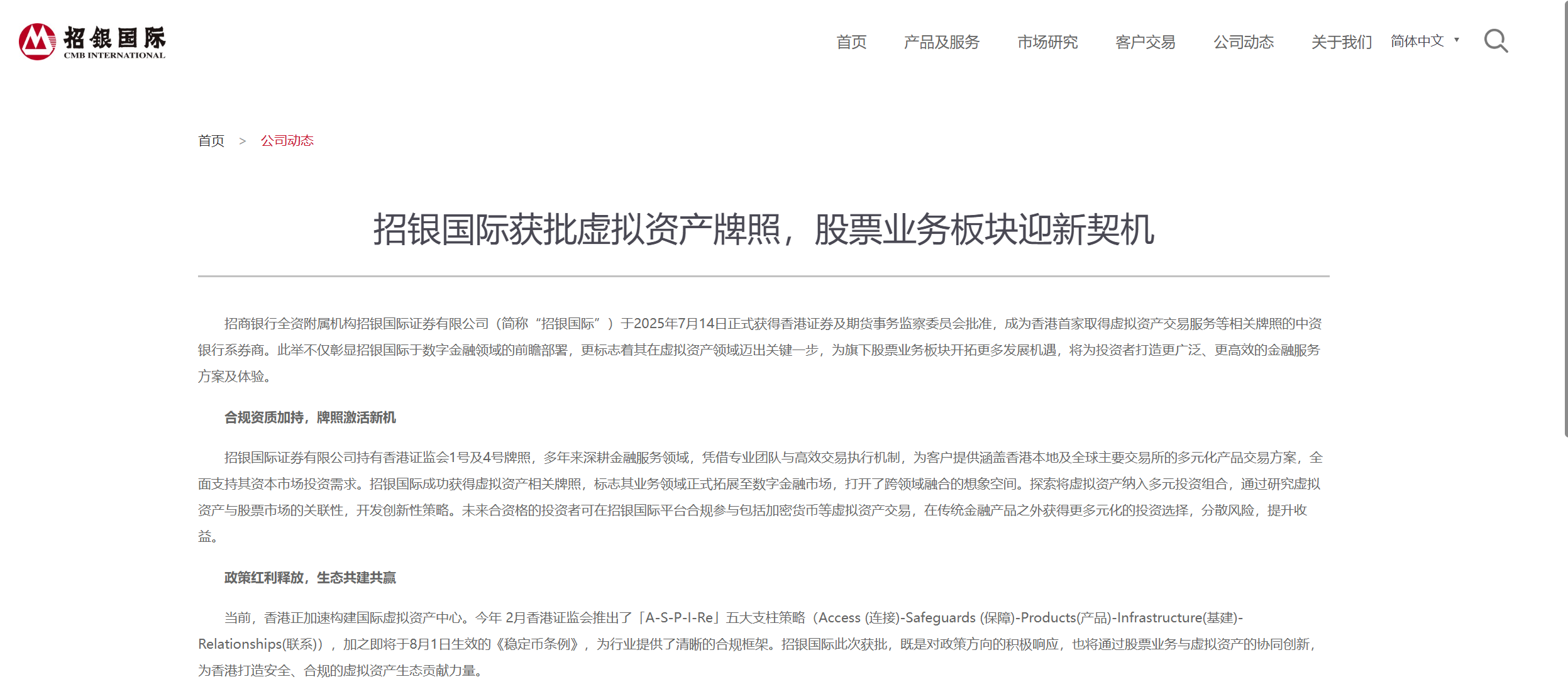 招银国际
CMB INTERNATIONAL

首页 产品及服务 市场研究 客户交易 公司动态 关于我们 简体中文

首页 > 公司动态

招银国际获批虚拟资产牌照，股票业务板块迎新契机

招商银行全资附属机构招银国际证券有限公司（简称“招银国际”）于2025年7月14日正式获得香港证券及期货事务监察委员会批准，成为香港首家取得虚拟资产交易服务等相关牌照的中资银行系券商。此举不仅彰显招银国际于数字金融领域的前瞻部署，更标志着其在虚拟资产领域迈出关键一步，为旗下股票业务板块开拓更多发展机遇，将为投资者打造更广泛、更高效的金融服务方案及体验。

合规资质加持，牌照激活新机

招银国际证券有限公司持有香港证监会1号及4号牌照，多年来深耕金融服务领域，凭借专业团队与高效交易执行机制，为客户提供涵盖香港本地及全球主要交易所的多元化产品交易方案，全面支持其资本市场投资需求。招银国际成功获得虚拟资产相关牌照，标志其业务领域正式拓展至数字金融市场，打开了跨领域融合的想象空间。探索将虚拟资产纳入多元投资组合，通过研究虚拟资产与股票市场的关联性，开发创新性策略。未来合资格的投资者可在招银国际平台合规参与包括加密货币等虚拟资产交易，在传统金融产品之外获得更多元化的投资选择，分散风险，提升收益。

政策红利释放，生态共建共赢

当前，香港正加速构建国际虚拟资产中心。今年 2月香港证监会推出了「A-S-P-I-Re」五大支柱策略（Access (连接)-Safeguards (保障)-Products(产品)-Infrastructure(基建)-Relationships(联系)），加之即将于8月1日生效的《稳定币条例》，为行业提供了清晰的合规框架。招银国际此次获批，既是对政策方向的积极响应，也将通过股票业务与虚拟资产的协同创新，为香港打造安全、合规的虚拟资产生态贡献力量。